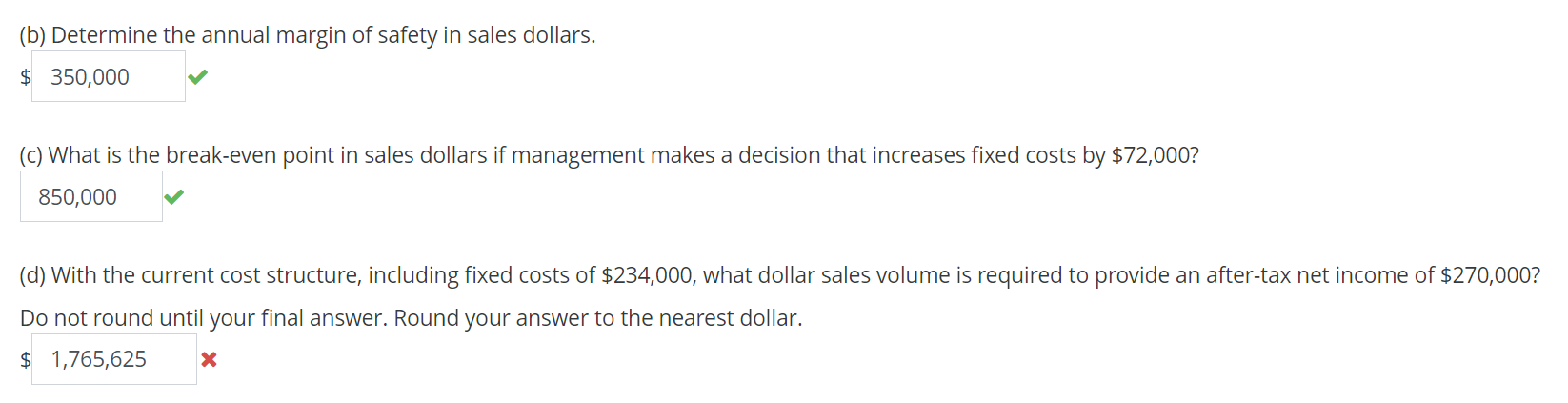 (b) Determine the annual margin of safety in sales dollars.

$ 350,000

(c) What is the break-even point in sales dollars if management makes a decision that increases fixed costs by $72,000?

850,000

(d) With the current cost structure, including fixed costs of $234,000, what dollar sales volume is required to provide an after-tax net income of $270,000? Do not round until your final answer. Round your answer to the nearest dollar.

$ 1,765,625